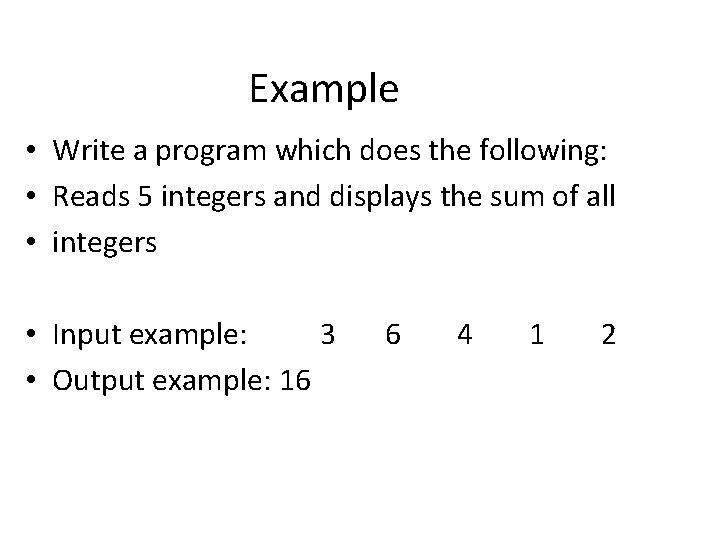 Example

• Write a program which does the following:
• Reads 5 integers and displays the sum of all
• integers

• Input example: 3 6 4 1 2
• Output example: 16